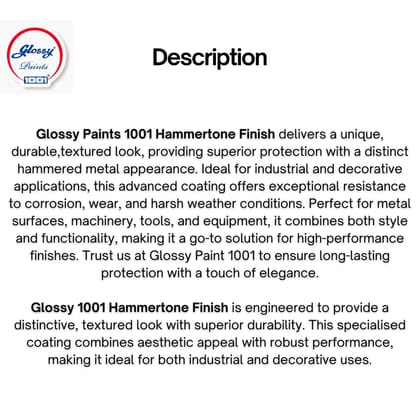 Glossy
Paints
1001

Description

Glossy Paints 1001 Hammertone Finish delivers a unique, durable,textured look, providing superior protection with a distinct hammered metal appearance. Ideal for industrial and decorative applications, this advanced coating offers exceptional resistance to corrosion, wear, and harsh weather conditions. Perfect for metal surfaces, machinery, tools, and equipment, it combines both style and functionality, making it a go-to solution for high-performance finishes. Trust us at Glossy Paint 1001 to ensure long-lasting protection with a touch of elegance.

Glossy 1001 Hammertone Finish is engineered to provide a distinctive, textured look with superior durability. This specialised coating combines aesthetic appeal with robust performance, making it ideal for both industrial and decorative uses.